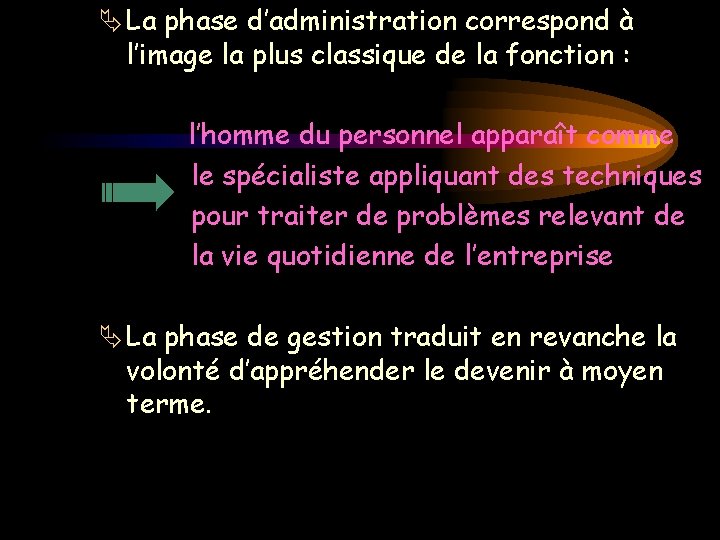 ➢ La phase d'administration correspond à l'image la plus classique de la fonction :

l'homme du personnel apparaît comme le spécialiste appliquant des techniques pour traiter de problèmes relevant de la vie quotidienne de l'entreprise

➢ La phase de gestion traduit en revanche la volonté d'appréhender le devenir à moyen terme.